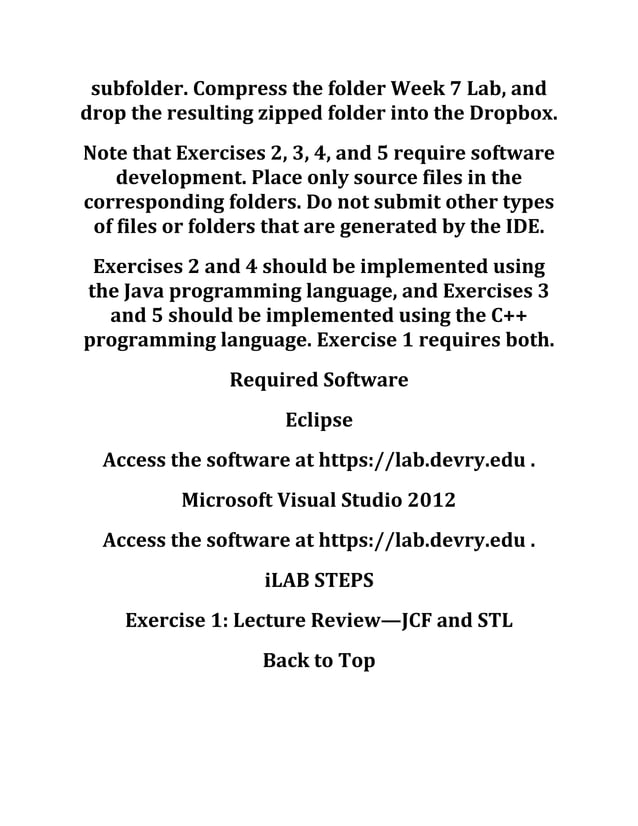 subfolder. Compress the folder Week 7 Lab, and drop the resulting zipped folder into the Dropbox.

Note that Exercises 2, 3, 4, and 5 require software development. Place only source files in the corresponding folders. Do not submit other types of files or folders that are generated by the IDE.

Exercises 2 and 4 should be implemented using the Java programming language, and Exercises 3 and 5 should be implemented using the C++ programming language. Exercise 1 requires both.

Required Software

Eclipse

Access the software at https://lab.devry.edu .

Microsoft Visual Studio 2012

Access the software at https://lab.devry.edu .

iLAB STEPS

Exercise 1: Lecture Review—JCF and STL

Back to Top